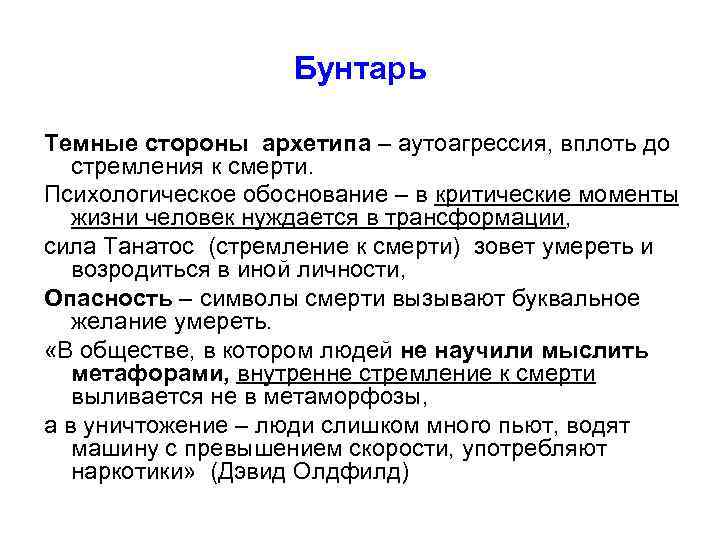 Бунтарь

Темные стороны архетипа – аутоагрессия, вплоть до стремления к смерти.

Психологическое обоснование – в критические моменты жизни человек нуждается в трансформации,

сила Танатос (стремление к смерти) зовет умереть и возродиться в иной личности,

Опасность – символы смерти вызывают буквальное желание умереть.

«В обществе, в котором людей не научили мыслить метафорами, внутренне стремление к смерти выливается не в метаморфозы,

а в уничтожение – люди слишком много пьют, водят машину с превышением скорости, употребляют наркотики» (Дэвид Олдфилд)